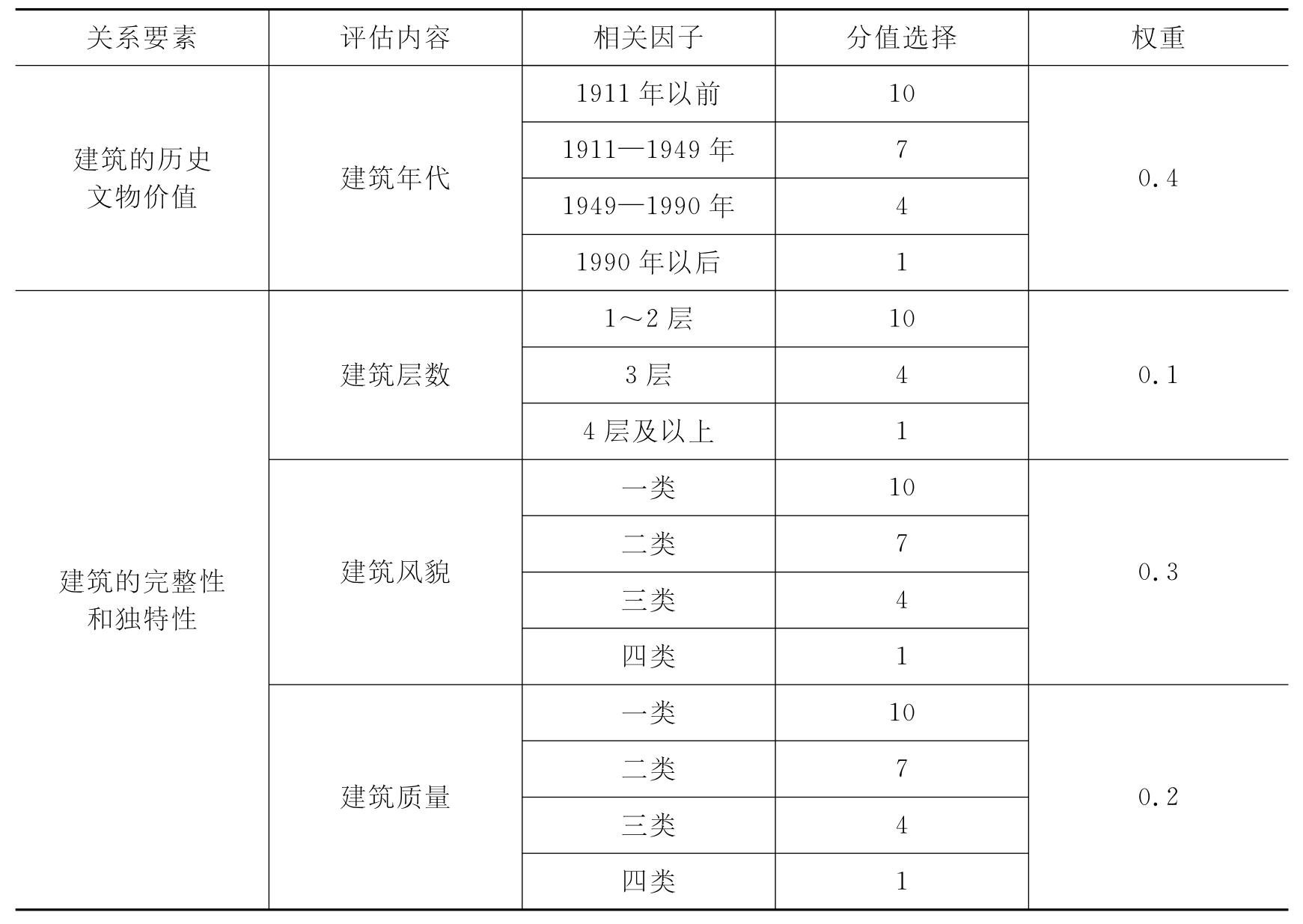 | 关系要素 | 评估内容 | 相关因子 | 分值选择 | 权重 |
|---|---|---|---|---|
| 建筑的历史文物价值 | 建筑年代 | 1911 年以前 | 10 | 0.4 |
| | | 1911—1949 年 | 7 | |
| | | 1949—1990 年 | 4 | |
| | | 1990 年以后 | 1 | |
| 建筑的完整性和独特性 | 建筑层数 | 1～2 层 | 10 | 0.1 |
| | | 3 层 | 4 | |
| | | 4 层及以上 | 1 | |
| | 建筑风貌 | 一类 | 10 | 0.3 |
| | | 二类 | 7 | |
| | | 三类 | 4 | |
| | | 四类 | 1 | |
| | 建筑质量 | 一类 | 10 | 0.2 |
| | | 二类 | 7 | |
| | | 三类 | 4 | |
| | | 四类 | 1 | |